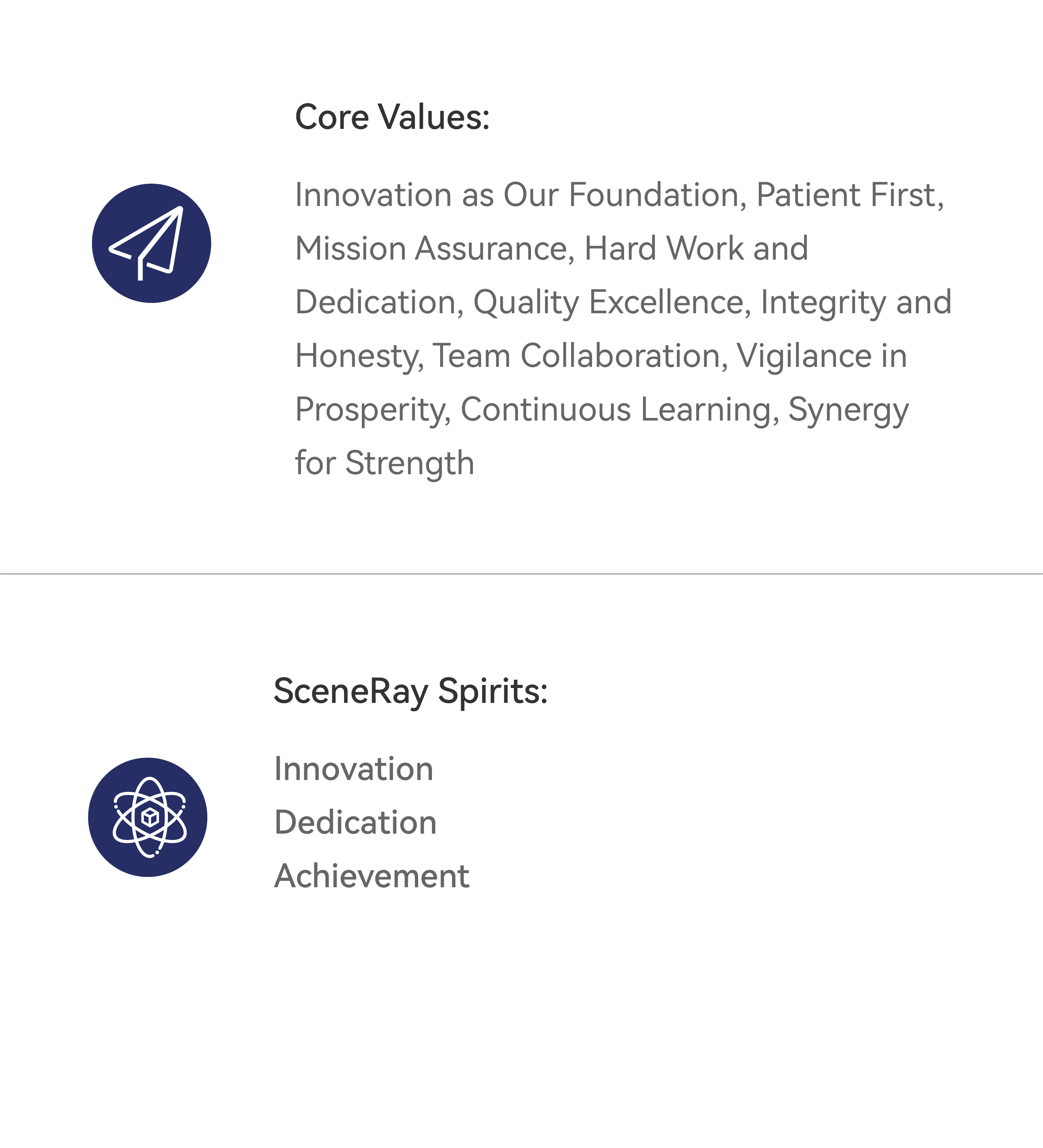 Core Values:

Innovation as Our Foundation, Patient First, Mission Assurance, Hard Work and Dedication, Quality Excellence, Integrity and Honesty, Team Collaboration, Vigilance in Prosperity, Continuous Learning, Synergy for Strength

SceneRay Spirits:

Innovation
Dedication
Achievement